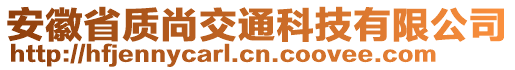 安徽省质尚交通科技有限公司
http://hfjennycarl.cn.coovee.com